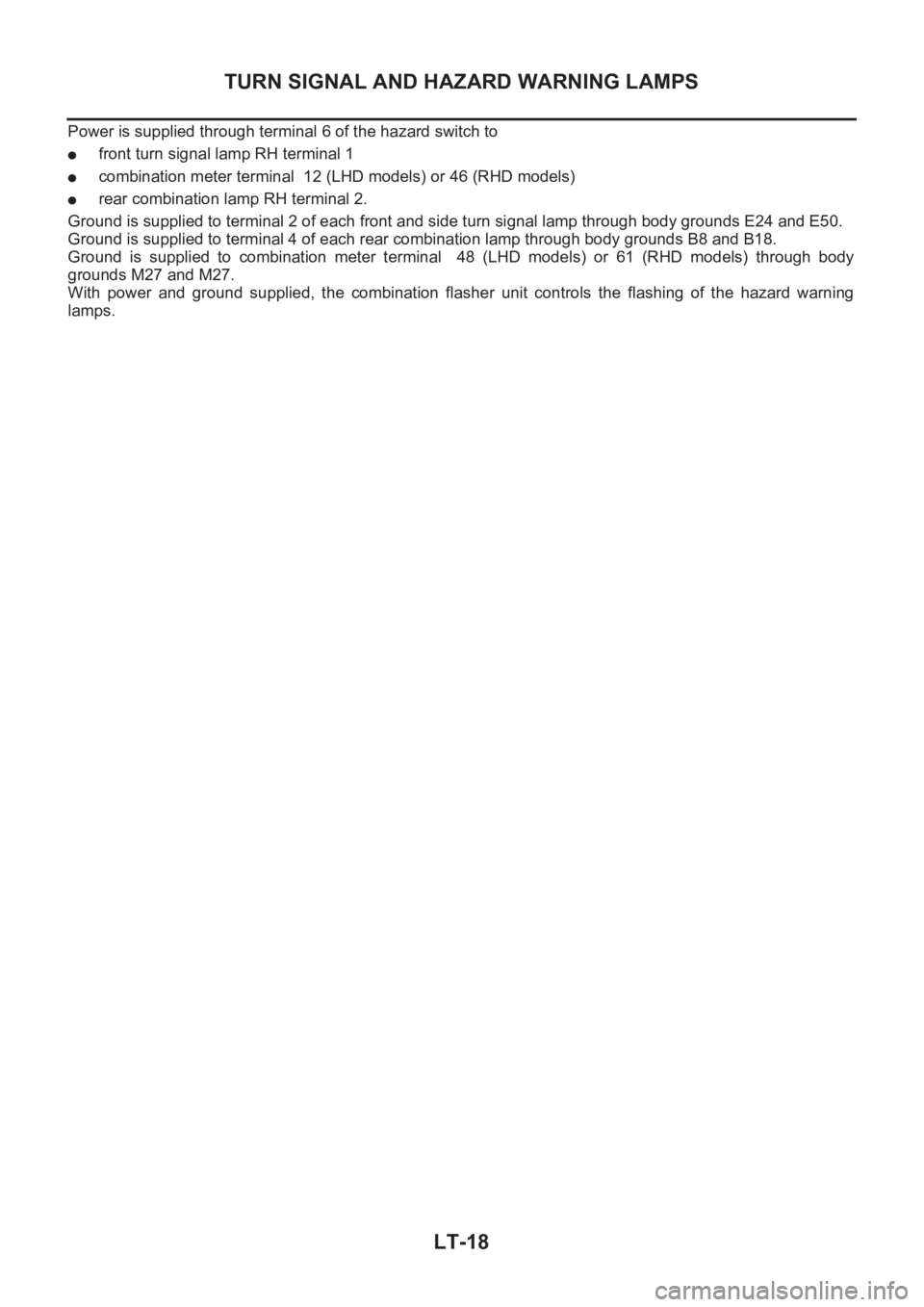 TURN SIGNAL AND HAZARD WARNING LAMPS

Power is supplied through terminal 6 of the hazard switch to

● front turn signal lamp RH terminal 1

● combination meter terminal 12 (LHD models) or 46 (RHD models)

● rear combination lamp RH terminal 2.

Ground is supplied to terminal 2 of each front and side turn signal lamp through body grounds E24 and E50.
Ground is supplied to terminal 4 of each rear combination lamp through body grounds B8 and B18.
Ground is supplied to combination meter terminal 48 (LHD models) or 61 (RHD models) through body grounds M27 and M27.
With power and ground supplied, the combination flasher unit controls the flashing of the hazard warning lamps.

LT-18

carmanualsonline.info